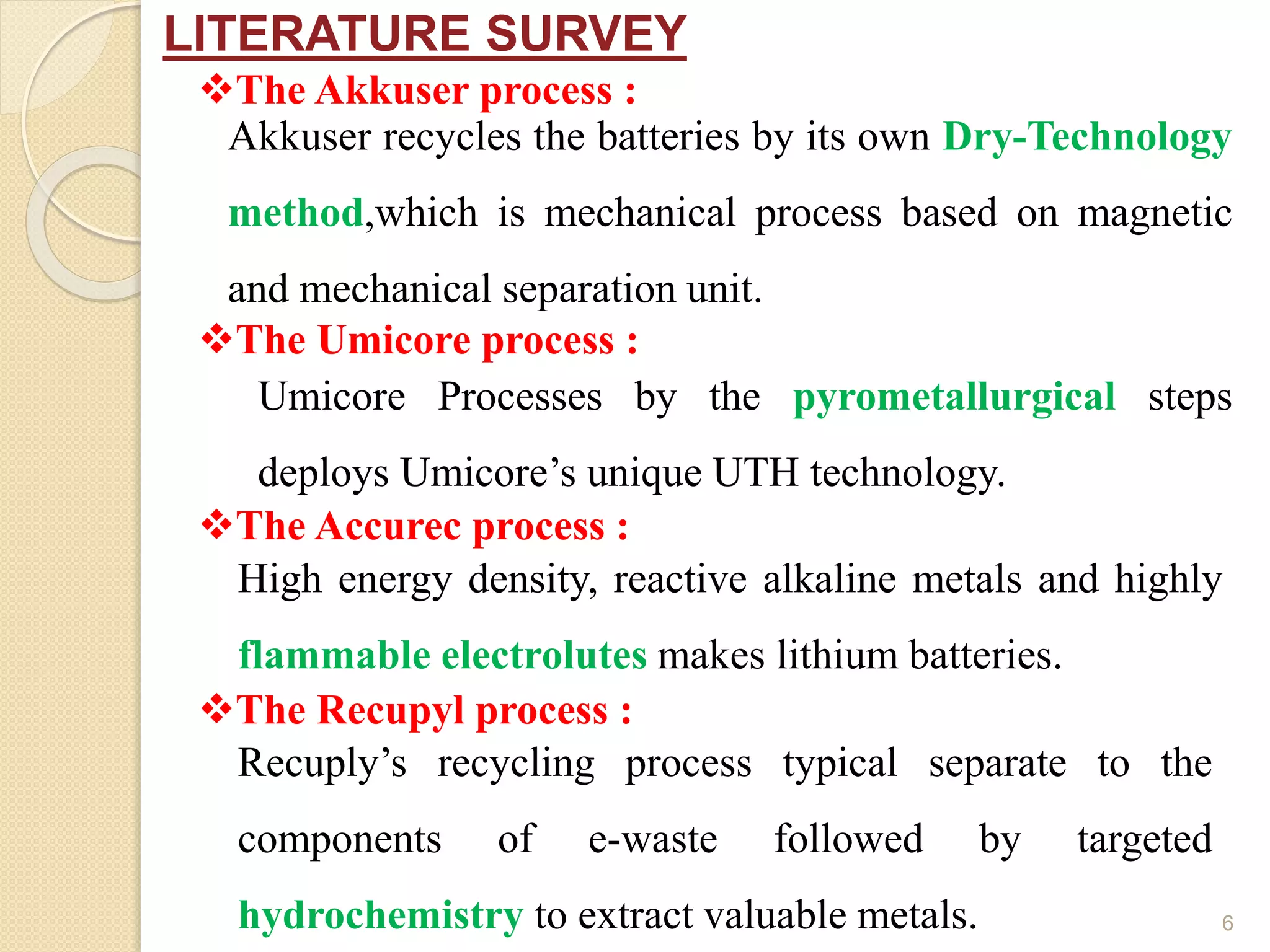 LITERATURE SURVEY

❖The Akkuser process :
Akkuser recycles the batteries by its own Dry-Technology method,which is mechanical process based on magnetic and mechanical separation unit.

❖The Umicore process :
Umicore Processes by the pyrometallurgical steps deploys Umicore’s unique UTH technology.

❖The Accurec process :
High energy density, reactive alkaline metals and highly flammable electrolutes makes lithium batteries.

❖The Recupyl process :
Recuply’s recycling process typical separate to the components of e-waste followed by targeted hydrochemistry to extract valuable metals.

6